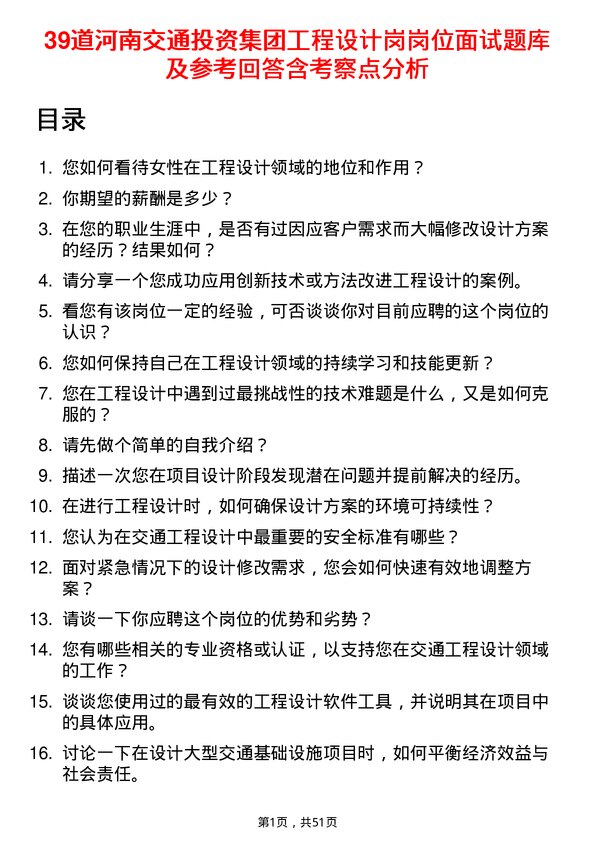 39道河南交通投资集团工程设计岗岗位面试题库及参考回答含考察点分析

目录

1. 您如何看待女性在工程设计领域的地位和作用？
2. 你期望的薪酬是多少？
3. 在您的职业生涯中，是否有过因应客户需求而大幅修改设计方案的经历？结果如何？
4. 请分享一个您成功应用创新技术或方法改进工程设计的案例。
5. 看您有该岗位一定的经验，可否谈谈你对目前应聘的这个岗位的认识？
6. 您如何保持自己在工程设计领域的持续学习和技能更新？
7. 您在工程设计中遇到过最挑战性的技术难题是什么，又是如何克服的？
8. 请先做个简单的自我介绍？
9. 描述一次您在项目设计阶段发现潜在问题并提前解决的经历。
10. 在进行工程设计时，如何确保设计方案的环境可持续性？
11. 您认为在交通工程设计中最重要的安全标准有哪些？
12. 面对紧急情况下的设计修改需求，您会如何快速有效地调整方案？
13. 请谈一下你应聘这个岗位的优势和劣势？
14. 您有哪些相关的专业资格或认证，以支持您在交通工程设计领域的工作？
15. 谈谈您使用过的最有效的工程设计软件工具，并说明其在项目中的具体应用。
16. 讨论一下在设计大型交通基础设施项目时，如何平衡经济效益与社会责任。

第1页，共51页